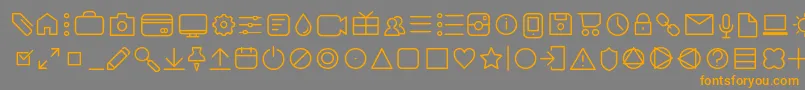 fontsforyou.com